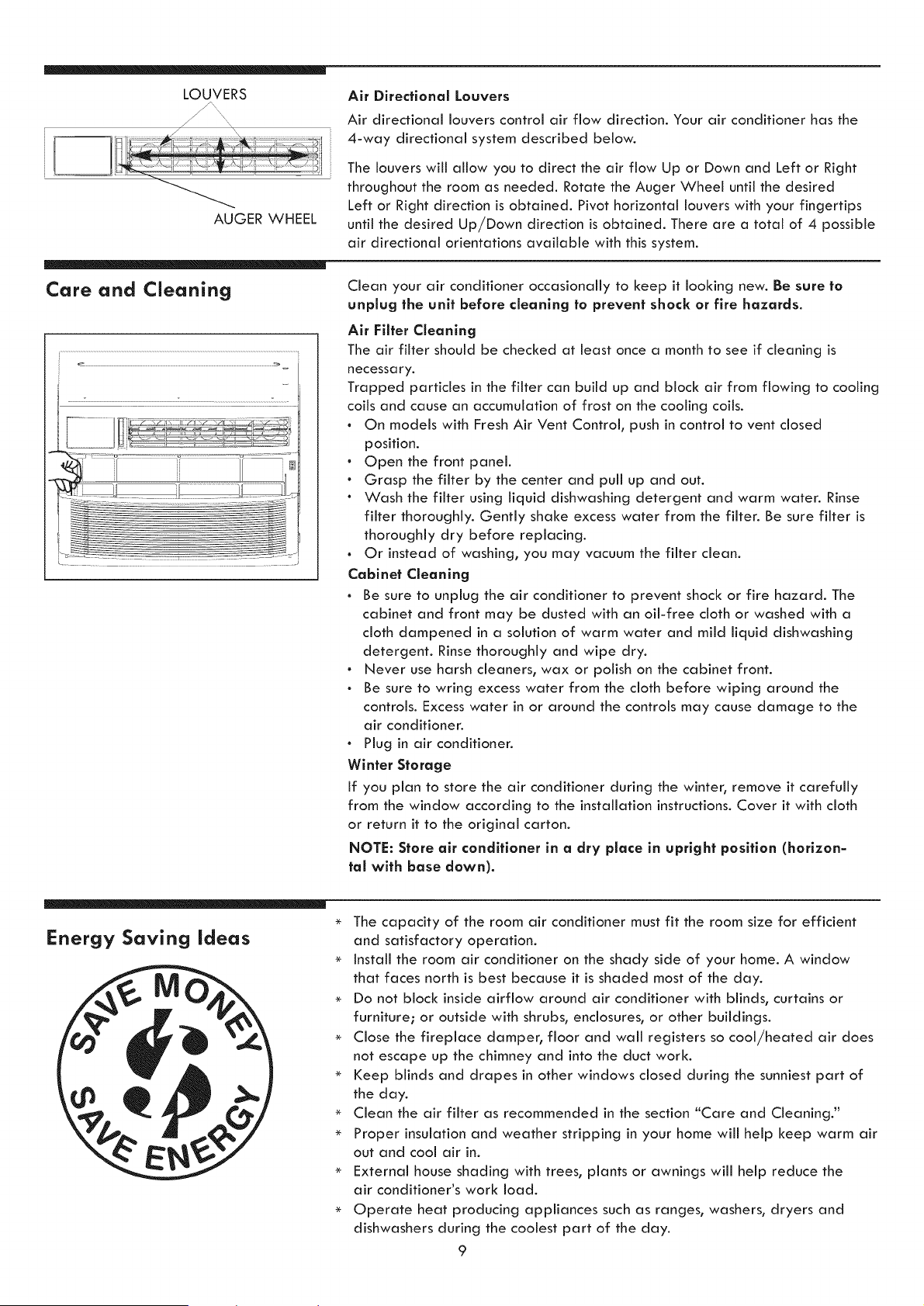 LOUVERS

AUGER WHEEL

Air Directional Louvers

Air directional louvers control air flow direction. Your air conditioner has the 4-way directional system described below.

The louvers will allow you to direct the air flow Up or Down and Left or Right throughout the room as needed. Rotate the Auger Wheel until the desired Left or Right direction is obtained. Pivot horizontal louvers with your fingertips until the desired Up/Down direction is obtained. There are a total of 4 possible air directional orientations available with this system.

Care and Cleaning

Clean your air conditioner occasionally to keep it looking new. Be sure to unplug the unit before cleaning to prevent shock or fire hazards.

Air Filter Cleaning

The air filter should be checked at least once a month to see if cleaning is necessary.

Trapped particles in the filter can build up and block air from flowing to cooling coils and cause an accumulation of frost on the cooling coils.

• On models with Fresh Air Vent Control, push in control to vent closed position.
• Open the front panel.
• Grasp the filter by the center and pull up and out.
• Wash the filter using liquid dishwashing detergent and warm water. Rinse filter thoroughly. Gently shake excess water from the filter. Be sure filter is thoroughly dry before replacing.
• Or instead of washing, you may vacuum the filter clean.

Cabinet Cleaning

• Be sure to unplug the air conditioner to prevent shock or fire hazard. The cabinet and front may be dusted with an oil-free cloth or washed with a cloth dampened in a solution of warm water and mild liquid dishwashing detergent. Rinse thoroughly and wipe dry.
• Never use harsh cleaners, wax or polish on the cabinet front.
• Be sure to wring excess water from the cloth before wiping around the controls. Excess water in or around the controls may cause damage to the air conditioner.
• Plug in air conditioner.

Winter Storage

If you plan to store the air conditioner during the winter, remove it carefully from the window according to the installation instructions. Cover it with cloth or return it to the original carton.

NOTE: Store air conditioner in a dry place in upright position (horizontal with base down).

Energy Saving Ideas

SAVE MONEY
SAVE ENERGY

* The capacity of the room air conditioner must fit the room size for efficient and satisfactory operation.
* Install the room air conditioner on the shady side of your home. A window that faces north is best because it is shaded most of the day.
* Do not block inside airflow around air conditioner with blinds, curtains or furniture; or outside with shrubs, enclosures, or other buildings.
* Close the fireplace damper, floor and wall registers so cool/heated air does not escape up the chimney and into the duct work.
* Keep blinds and drapes in other windows closed during the sunniest part of the day.
* Clean the air filter as recommended in the section "Care and Cleaning."
* Proper insulation and weather stripping in your home will help keep warm air out and cool air in.
* External house shading with trees, plants or awnings will help reduce the air conditioner's work load.
* Operate heat producing appliances such as ranges, washers, dryers and dishwashers during the coolest part of the day.

9